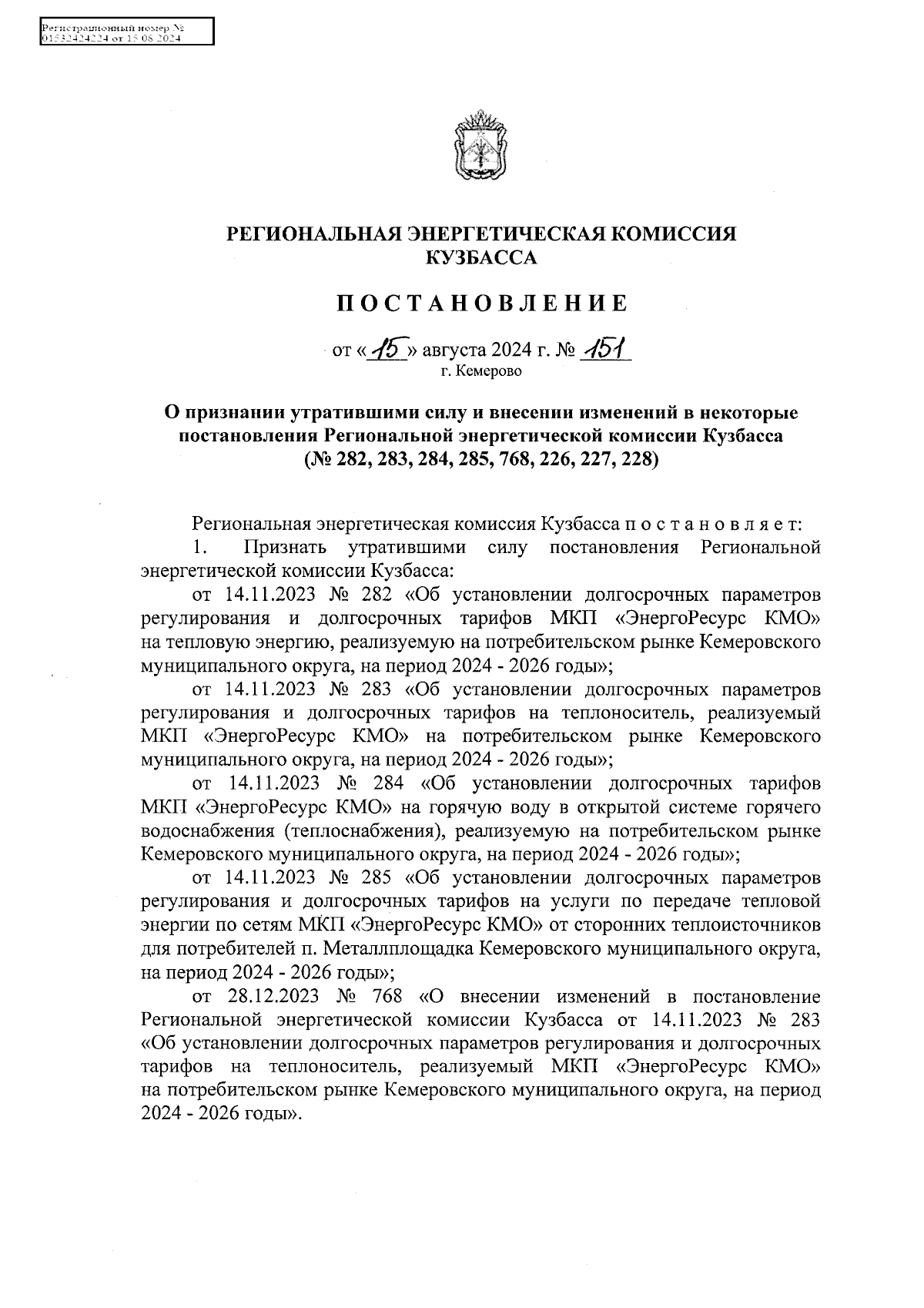 Регистрационный номер №
01532424224 от 15.08.2024

РЕГИОНАЛЬНАЯ ЭНЕРГЕТИЧЕСКАЯ КОМИССИЯ КУЗБАССА

ПОСТАНОВЛЕНИЕ

от «15» августа 2024 г. № 151
г. Кемерово

О признании утратившими силу и внесении изменений в некоторые постановления Региональной энергетической комиссии Кузбасса (№ 282, 283, 284, 285, 768, 226, 227, 228)

Региональная энергетическая комиссия Кузбасса п о с т а н о в л я е т:

1. Признать утратившими силу постановления Региональной энергетической комиссии Кузбасса:

от 14.11.2023 № 282 «Об установлении долгосрочных параметров регулирования и долгосрочных тарифов МКП «ЭнергоРесурс КМО» на тепловую энергию, реализуемую на потребительском рынке Кемеровского муниципального округа, на период 2024 - 2026 годы»;

от 14.11.2023 № 283 «Об установлении долгосрочных параметров регулирования и долгосрочных тарифов на теплоноситель, реализуемый МКП «ЭнергоРесурс КМО» на потребительском рынке Кемеровского муниципального округа, на период 2024 - 2026 годы»;

от 14.11.2023 № 284 «Об установлении долгосрочных тарифов МКП «ЭнергоРесурс КМО» на горячую воду в открытой системе горячего водоснабжения (теплоснабжения), реализуемую на потребительском рынке Кемеровского муниципального округа, на период 2024 - 2026 годы»;

от 14.11.2023 № 285 «Об установлении долгосрочных параметров регулирования и долгосрочных тарифов на услуги по передаче тепловой энергии по сетям МКП «ЭнергоРесурс КМО» от сторонних теплоисточников для потребителей п. Металлплощадка Кемеровского муниципального округа, на период 2024 - 2026 годы»;

от 28.12.2023 № 768 «О внесении изменений в постановление Региональной энергетической комиссии Кузбасса от 14.11.2023 № 283 «Об установлении долгосрочных параметров регулирования и долгосрочных тарифов на теплоноситель, реализуемый МКП «ЭнергоРесурс КМО» на потребительском рынке Кемеровского муниципального округа, на период 2024 - 2026 годы».